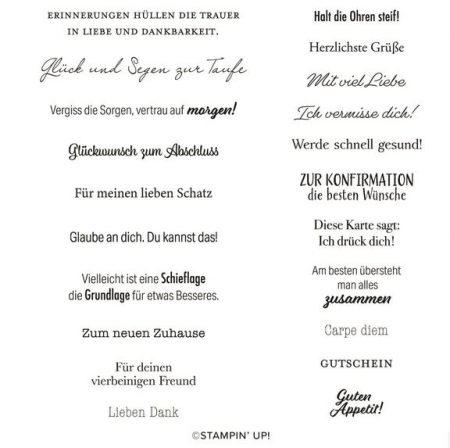 ERINNERUNGEN HÜLLEN DIE TRAUER IN LIEBE UND DANKBARKEIT.

Glück und Segen zur Taufe

Vergiss die Sorgen, vertrau auf morgen!

Glückwunsch zum Abschluss

Für meinen lieben Schatz

Glaube an dich. Du kannst das!

Vielleicht ist eine Schieflage die Grundlage für etwas Besseres.

Zum neuen Zuhause

Für deinen vierbeinigen Freund

Lieben Dank

Halt die Ohren steif!

Herzlichste Grüße

Mit viel Liebe

Ich vermisse dich!

Werde schnell gesund!

ZUR KONFIRMATION die besten Wünsche

Diese Karte sagt: Ich drück dich!

Am besten übersteht man alles zusammen

Carpe diem

GUTSCHEIN

Guten Appetit!

©STAMPIN' UP!